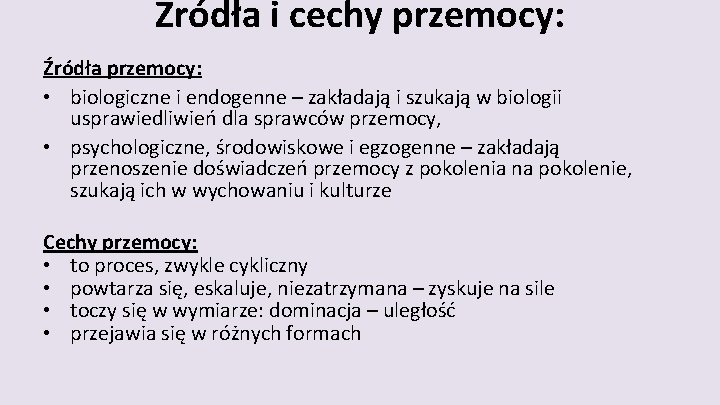 Zródła i cechy przemocy:

Źródła przemocy:

• biologiczne i endogenne – zakładają i szukają w biologii usprawiedliwień dla sprawców przemocy,

• psychologiczne, środowiskowe i egzogenne – zakładają przenoszenie doświadczeń przemocy z pokolenia na pokolenie, szukają ich w wychowaniu i kulturze

Cechy przemocy:
• to proces, zwykle cykliczny
• powtarza się, eskaluje, niezatrzymana – zyskuje na sile
• toczy się w wymiarze: dominacja – uległość
• przejawia się w różnych formach